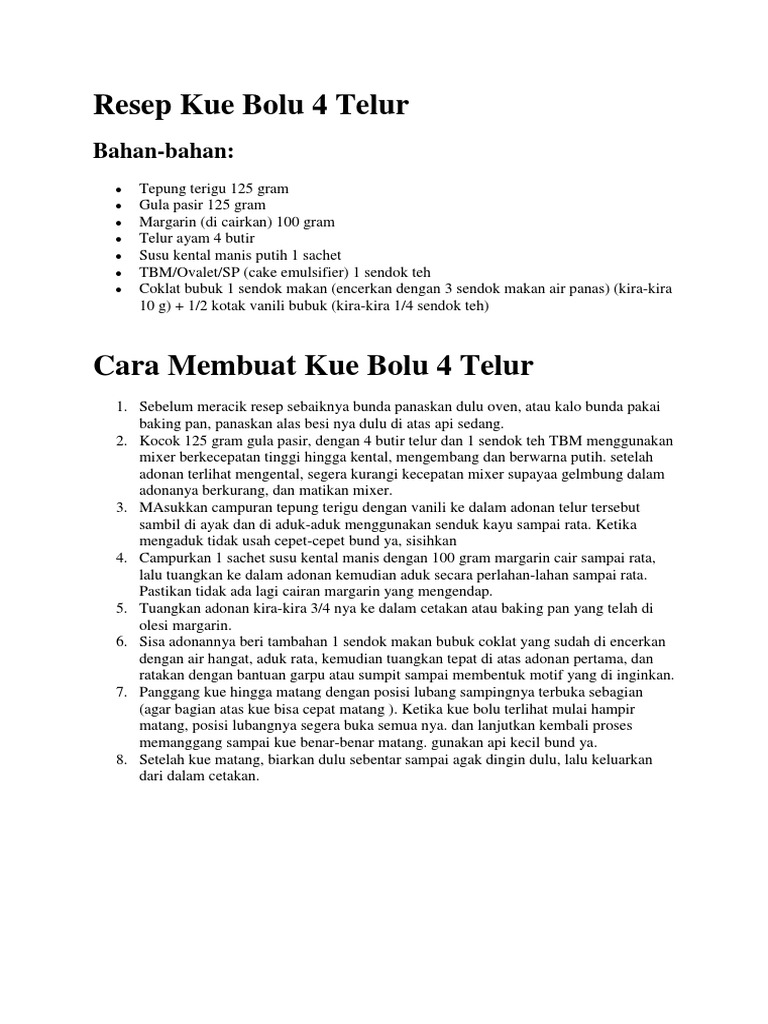 Resep Kue Bolu 4 Telur

Bahan-bahan:

- Tepung terigu 125 gram
- Gula pasir 125 gram
- Margarin (di cairkan) 100 gram
- Telur ayam 4 butir
- Susu kental manis putih 1 sachet
- TBM/Ovalet/SP (cake emulsifier) 1 sendok teh
- Coklat bubuk 1 sendok makan (encerkan dengan 3 sendok makan air panas) (kira-kira 10 g) + 1/2 kotak vanili bubuk (kira-kira 1/4 sendok teh)

Cara Membuat Kue Bolu 4 Telur

1. Sebelum meracik resep sebaiknya bunda panaskan dulu oven, atau kalo bunda pakai baking pan, panaskan alas besi nya dulu di atas api sedang.
2. Kocok 125 gram gula pasir, dengan 4 butir telur dan 1 sendok teh TBM menggunakan mixer berkecepatan tinggi hingga kental, mengembang dan berwarna putih. setelah adonan terlihat mengental, segera kurangi kecepatan mixer supayaa gelmbung dalam adonanya berkurang, dan matikan mixer.
3. MAsukkan campuran tepung terigu dengan vanili ke dalam adonan telur tersebut sambil di ayak dan di aduk-aduk menggunakan senduk kayu sampai rata. Ketika mengaduk tidak usah cepet-cepet bund ya, sisihkan
4. Campurkan 1 sachet susu kental manis dengan 100 gram margarin cair sampai rata, lalu tuangkan ke dalam adonan kemudian aduk secara perlahan-lahan sampai rata. Pastikan tidak ada lagi cairan margarin yang mengendap.
5. Tuangkan adonan kira-kira 3/4 nya ke dalam cetakan atau baking pan yang telah di olesi margarin.
6. Sisa adonannya beri tambahan 1 sendok makan bubuk coklat yang sudah di encerkan dengan air hangat, aduk rata, kemudian tuangkan tepat di atas adonan pertama, dan ratakan dengan bantuan garpu atau sumpit sampai membentuk motif yang di inginkan.
7. Panggang kue hingga matang dengan posisi lubang sampingnya terbuka sebagian (agar bagian atas kue bisa cepat matang ). Ketika kue bolu terlihat mulai hampir matang, posisi lubangnya segera buka semua nya. dan lanjutkan kembali proses memanggang sampai kue benar-benar matang. gunakan api kecil bund ya.
8. Setelah kue matang, biarkan dulu sebentar sampai agak dingin dulu, lalu keluarkan dari dalam cetakan.